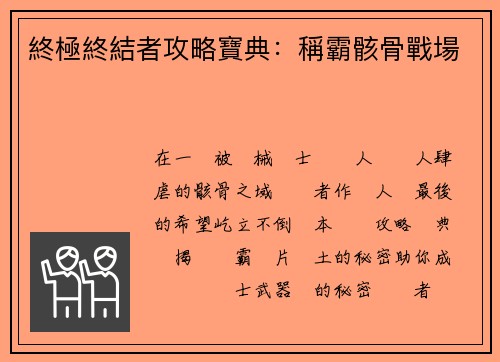 終極終結者攻略寶典：稱霸骸骨戰場

在一 被 械 士 人 人肆虐的骸骨之域 者作 人 最後的希望屹立不倒 本 攻略 典 揭 霸 片 土的秘密助你成 士武器 的秘密 者